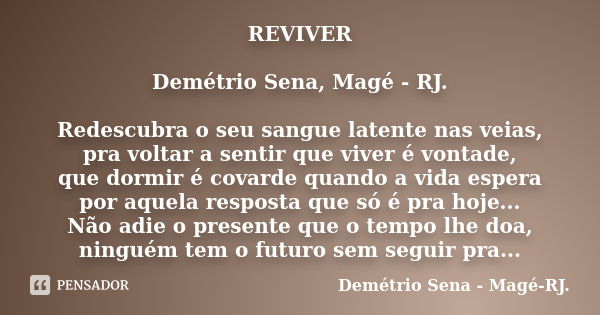 REVIVER

Demétrio Sena, Magé - RJ.

Redescubra o seu sangue latente nas veias,
pra voltar a sentir que viver é vontade,
que dormir é covarde quando a vida espera
por aquela resposta que só é pra hoje...
Não adie o presente que o tempo lhe doa,
ninguém tem o futuro sem seguir pra...

PENSADOR

Demétrio Sena - Magé-RJ.